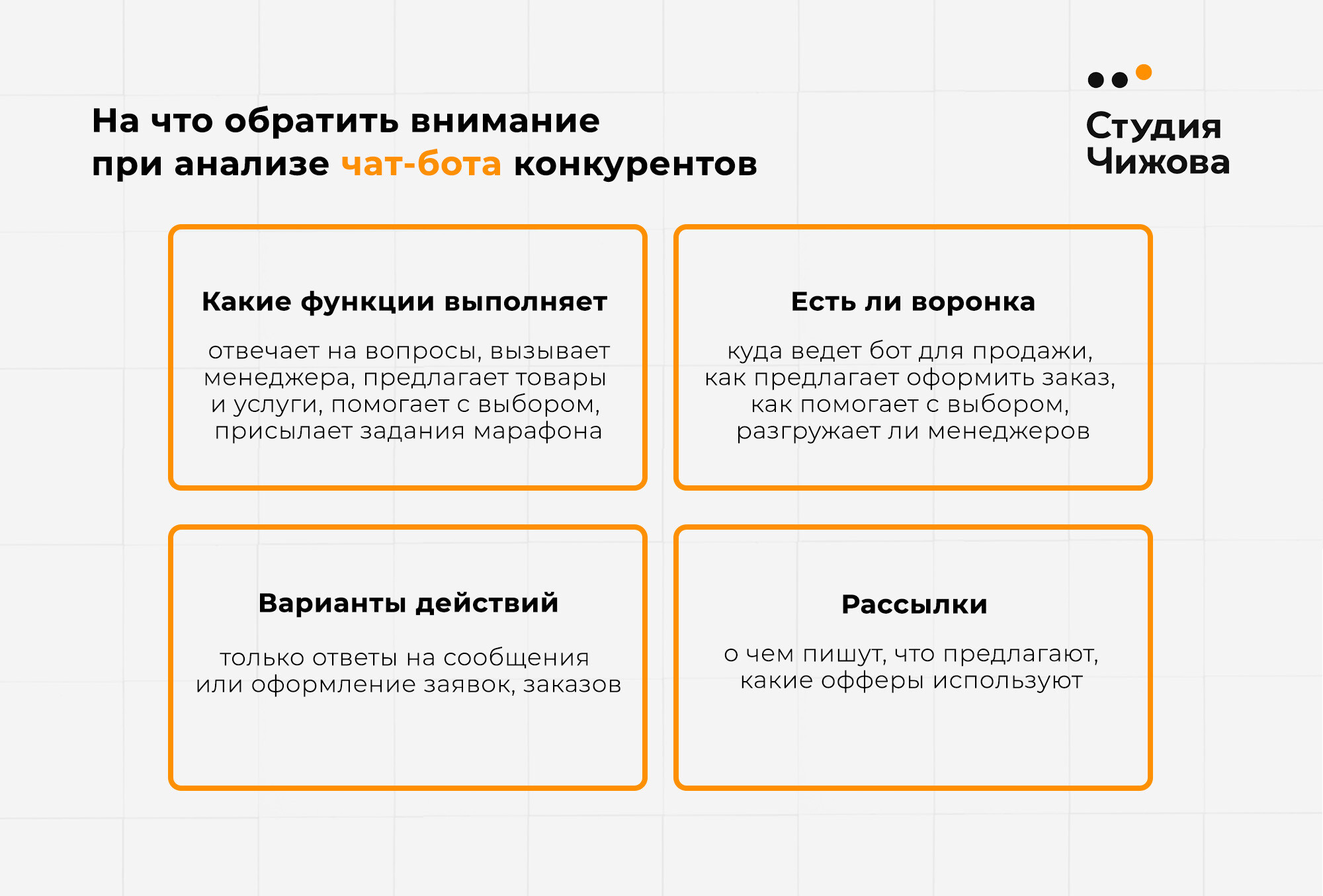 На что обратить внимание при анализе чат-бота конкурентов

Студия Чижова

Какие функции выполняет

отвечает на вопросы, вызывает менеджера, предлагает товары и услуги, помогает с выбором, присылает задания марафона

Есть ли воронка

куда ведет бот для продажи, как предлагает оформить заказ, как помогает с выбором, разгружает ли менеджеров

Варианты действий

только ответы на сообщения или оформление заявок, заказов

Рассылки

о чем пишут, что предлагают, какие офферы используют